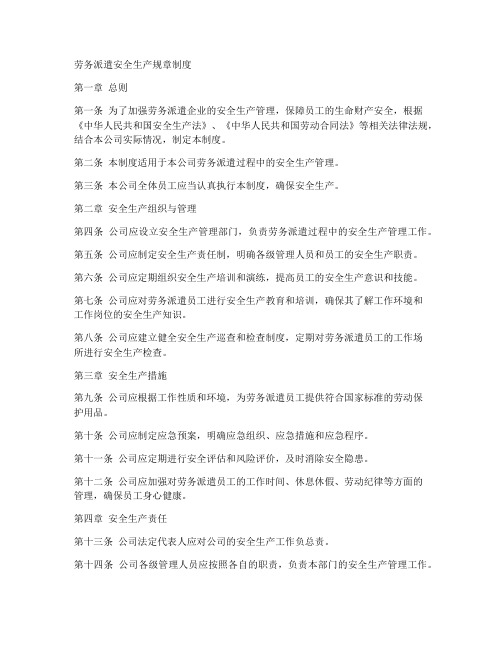 劳务派遣安全生产规章制度

第一章 总则

第一条 为了加强劳务派遣企业的安全生产管理，保障员工的生命财产安全，根据《中华人民共和国安全生产法》、《中华人民共和国劳动合同法》等相关法律法规，结合本公司实际情况，制定本制度。

第二条 本制度适用于本公司劳务派遣过程中的安全生产管理。

第三条 本公司全体员工应当认真执行本制度，确保安全生产。

第二章 安全生产组织与管理

第四条 公司应设立安全生产管理部门，负责劳务派遣过程中的安全生产管理工作。

第五条 公司应制定安全生产责任制，明确各级管理人员和员工的安全生产职责。

第六条 公司应定期组织安全生产培训和演练，提高员工的安全生产意识和技能。

第七条 公司应对劳务派遣员工进行安全生产教育和培训，确保其了解工作环境和工作岗位的安全生产知识。

第八条 公司应建立健全安全生产巡查和检查制度，定期对劳务派遣员工的工作场所进行安全生产检查。

第三章 安全生产措施

第九条 公司应根据工作性质和环境，为劳务派遣员工提供符合国家标准的劳动保护用品。

第十条 公司应制定应急预案，明确应急组织、应急措施和应急程序。

第十一条 公司应定期进行安全评估和风险评价，及时消除安全隐患。

第十二条 公司应加强对劳务派遣员工的工作时间、休息休假、劳动纪律等方面的管理，确保员工身心健康。

第四章 安全生产责任

第十三条 公司法定代表人应对公司的安全生产工作负总责。

第十四条 公司各级管理人员应按照各自的职责，负责本部门的安全生产管理工作。